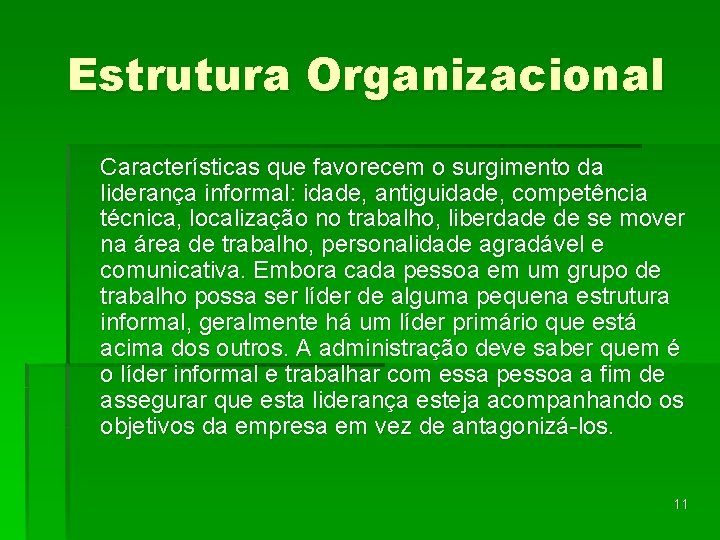 Estrutura Organizacional

Características que favorecem o surgimento da liderança informal: idade, antiguidade, competência técnica, localização no trabalho, liberdade de se mover na área de trabalho, personalidade agradável e comunicativa. Embora cada pessoa em um grupo de trabalho possa ser líder de alguma pequena estrutura informal, geralmente há um líder primário que está acima dos outros. A administração deve saber quem é o líder informal e trabalhar com essa pessoa a fim de assegurar que esta liderança esteja acompanhando os objetivos da empresa em vez de antagonizá-los.

11